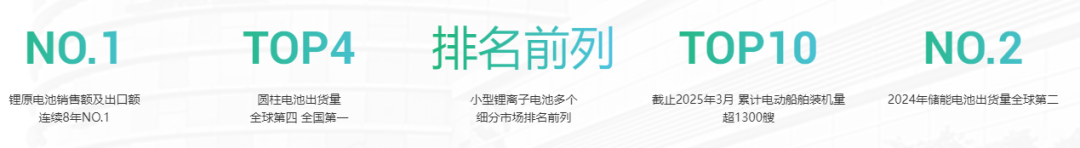 NO.1

锂原电池销售额及出口额
连续8年NO.1

TOP4

圆柱电池出货量
全球第四 全国第一

排名前列

小型锂离子电池多个
细分市场排名前列

TOP10

截止2025年3月 累计电动船舶装机量
超1300艘

NO.2

2024年储能电池出货量全球第二